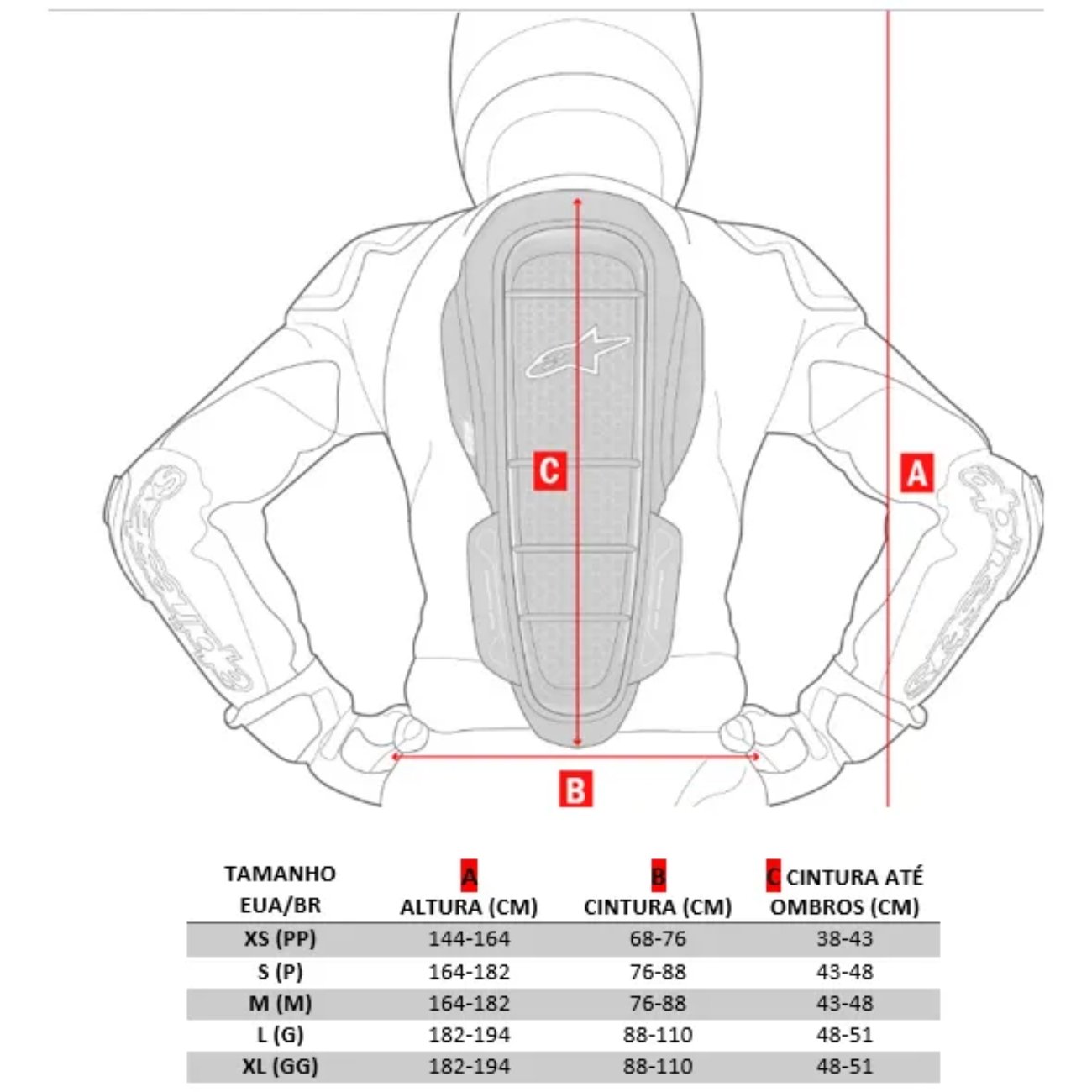 C

A

B

| TAMANHO EUA/BR | A ALTURA (CM) | B CINTURA (CM) | C CINTURA ATÉ OMBROS (CM) |
|---|---|---|---|
| XS (PP) | 144-164 | 68-76 | 38-43 |
| S (P) | 164-182 | 76-88 | 43-48 |
| M (M) | 164-182 | 76-88 | 43-48 |
| L (G) | 182-194 | 88-110 | 48-51 |
| XL (GG) | 182-194 | 88-110 | 48-51 |